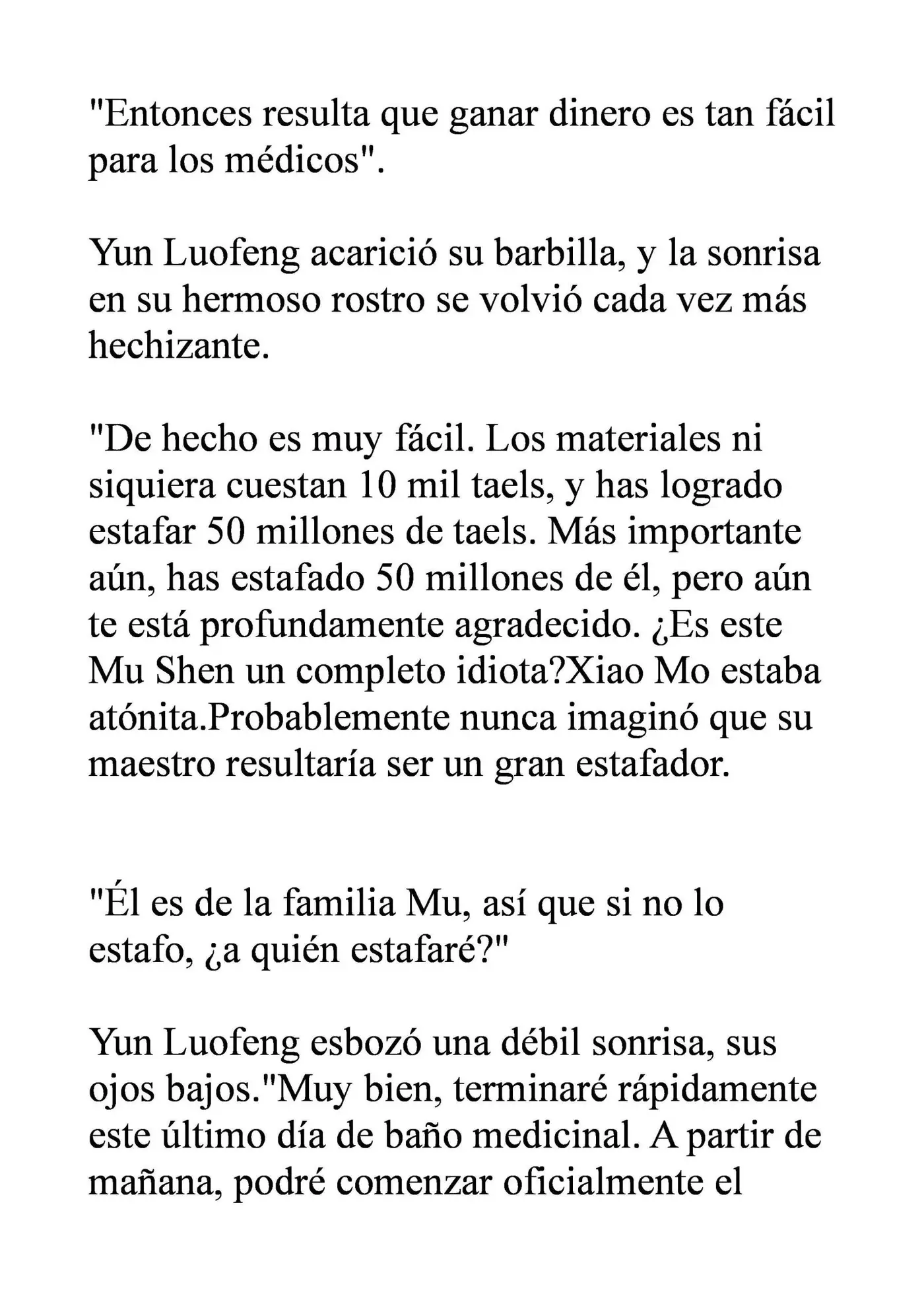 "Entonces resulta que ganar dinero es tan fácil para los médicos".

Yun Luofeng acarició su barbilla, y la sonrisa en su hermoso rostro se volvió cada vez más hechizante.

"De hecho es muy fácil. Los materiales ni siquiera cuestan 10 mil taels, y has logrado estafar 50 millones de taels. Más importante aún, has estafado 50 millones de él, pero aún te está profundamente agradecido. ¿Es este Mu Shen un completo idiota?Xiao Mo estaba atónita.Probablemente nunca imaginó que su maestro resultaría ser un gran estafador.

"Él es de la familia Mu, así que si no lo estafo, ¿a quién estafaré?"

Yun Luofeng esbozó una débil sonrisa, sus ojos bajos."Muy bien, terminaré rápidamente este último día de baño medicinal. A partir de mañana, podré comenzar oficialmente el